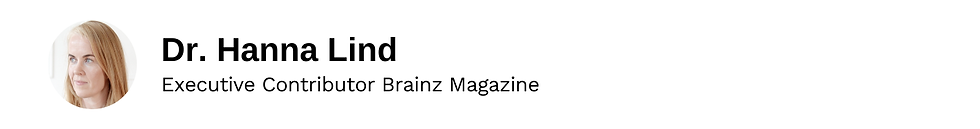 Dr. Hanna Lind

Executive Contributor Brainz Magazine